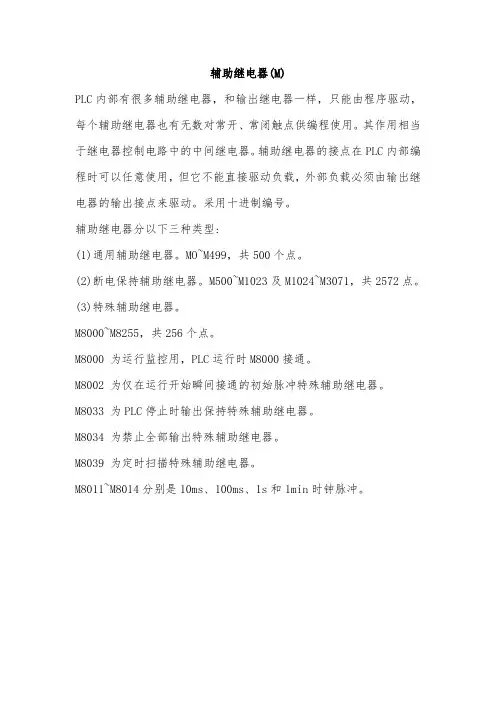 辅助继电器(M)

PLC 内部有很多辅助继电器，和输出继电器一样，只能由程序驱动，每个辅助继电器也有无数对常开、常闭触点供编程使用。其作用相当于继电器控制电路中的中间继电器。辅助继电器的接点在 PLC 内部编程时可以任意使用，但它不能直接驱动负载，外部负载必须由输出继电器的输出接点来驱动。采用十进制编号。

辅助继电器分以下三种类型：

(1)通用辅助继电器。M0~M499，共 500 个点。

(2)断电保持辅助继电器。M500~M1023 及 M1024~M3071，共 2572 点。

(3)特殊辅助继电器。

M8000~M8255，共 256 个点。

M8000 为运行监控用，PLC 运行时 M8000 接通。

M8002 为仅在运行开始瞬间接通的初始脉冲特殊辅助继电器。

M8033 为 PLC 停止时输出保持特殊辅助继电器。

M8034 为禁止全部输出特殊辅助继电器。

M8039 为定时扫描特殊辅助继电器。

M8011~M8014 分别是 10ms、100ms、1s 和 1min 时钟脉冲。